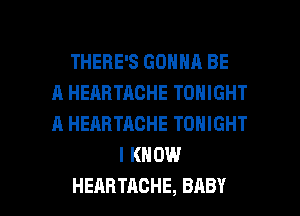 THERE'S GONNA BE
A HEARTACHE TONIGHT
A HEARTACHE TONIGHT
I KNOW
HEARTACHE, BABY